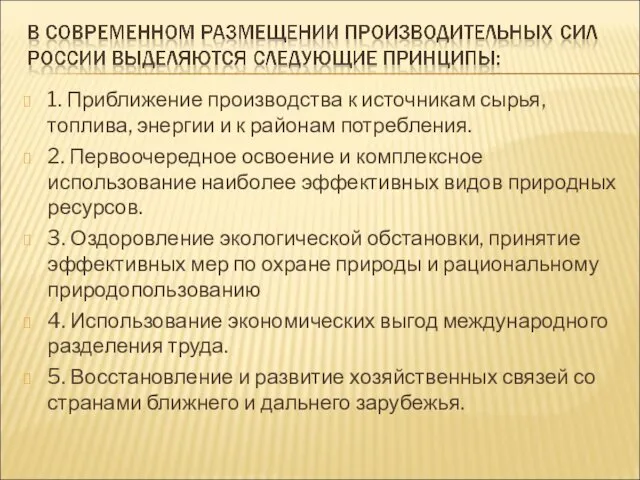 В СОВРЕМЕННОМ РАЗМЕЩЕНИИ ПРОИЗВОДИТЕЛЬНЫХ СИЛ РОССИИ ВЫДЕЛЯЮТСЯ СЛЕДУЮЩИЕ ПРИНЦИПЫ:

1. Приближение производства к источникам сырья, топлива, энергии и к районам потребления.

2. Первоочередное освоение и комплексное использование наиболее эффективных видов природных ресурсов.

3. Оздоровление экологической обстановки, принятие эффективных мер по охране природы и рациональному природопользованию

4. Использование экономических выгод международного разделения труда.

5. Восстановление и развитие хозяйственных связей со странами ближнего и дальнего зарубежья.